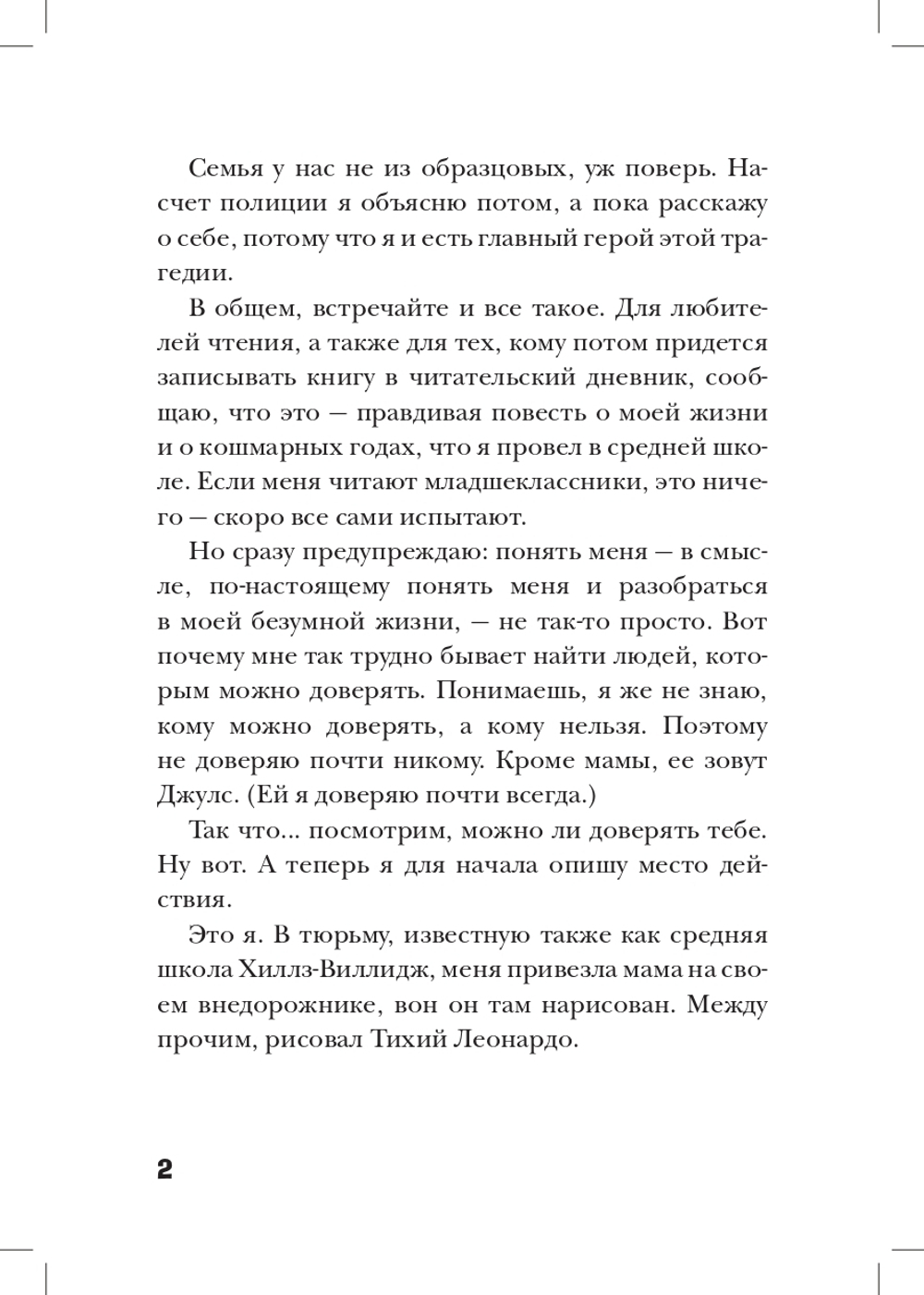 Семья у нас не из образцовых, уж поверь. Насчет полиции я объясню потом, а пока расскажу о себе, потому что я и есть главный герой этой трагедии.

В общем, встречайте и все такое. Для любителей чтения, а также для тех, кому потом придется записывать книгу в читательский дневник, сообщаю, что это — правдивая повесть о моей жизни и о кошмарных годах, что я провел в средней школе. Если меня читают младшеклассники, это ничего — скоро все сами испытают.

Но сразу предупреждаю: понять меня — в смысле, по-настоящему понять меня и разобраться в моей безумной жизни, — не так-то просто. Вот почему мне так трудно бывает найти людей, которым можно доверять. Понимаешь, я же не знаю, кому можно доверять, а кому нельзя. Поэтому не доверяю почти никому. Кроме мамы, ее зовут Джулс. (Ей я доверяю почти всегда.)

Так что... посмотрим, можно ли доверять тебе. Ну вот. А теперь я для начала опишу место действия.

Это я. В тюрьму, известную также как средняя школа Хиллз-Виллидж, меня привезла мама на своем внедорожнике, вон он там нарисован. Между прочим, рисовал Тихий Леонардо.

2